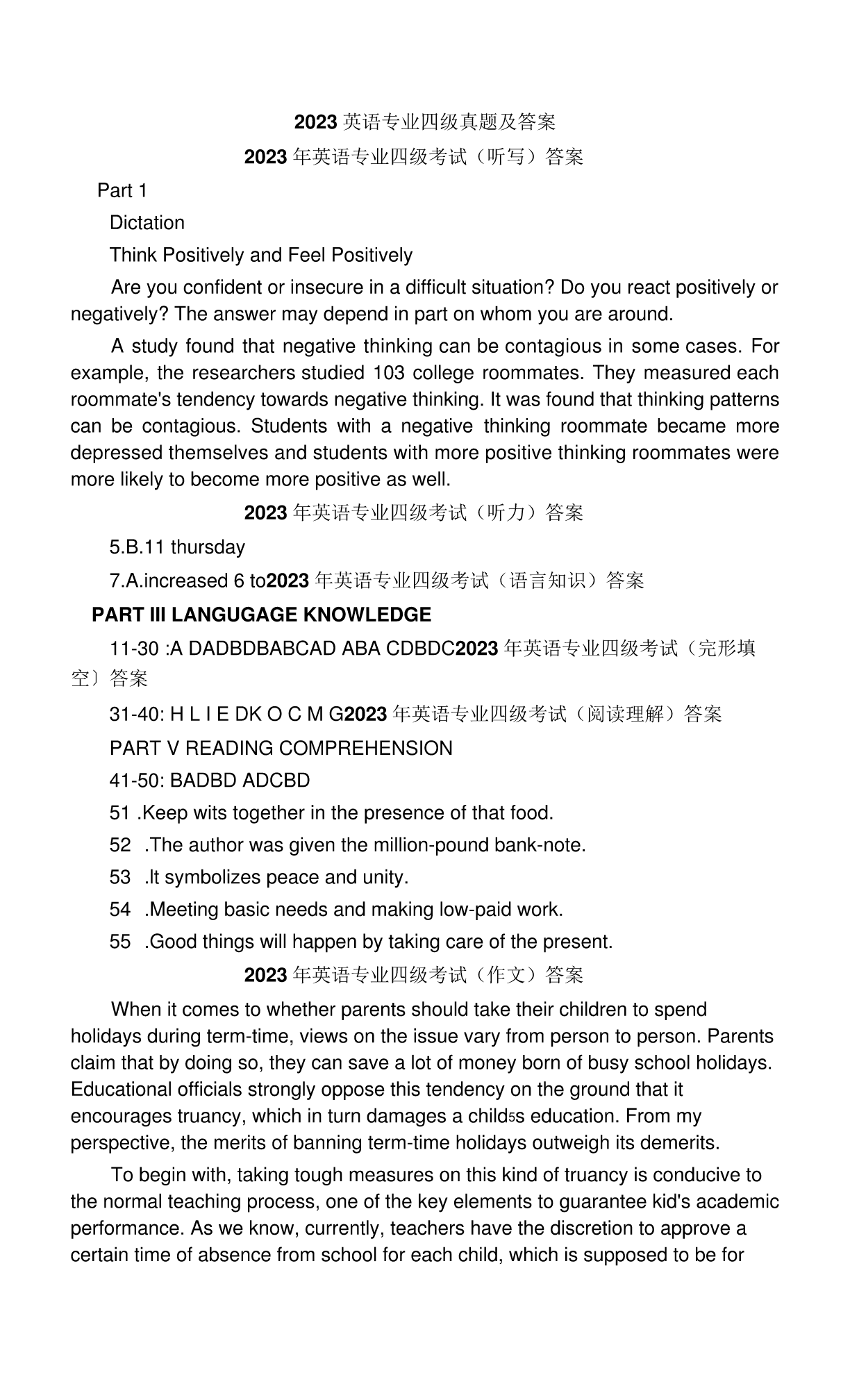 2023 英语专业四级真题及答案

2023 年英语专业四级考试（听写）答案

Part 1

Dictation

Think Positively and Feel Positively

Are you confident or insecure in a difficult situation? Do you react positively or negatively? The answer may depend in part on whom you are around.

A study found that negative thinking can be contagious in some cases. For example, the researchers studied 103 college roommates. They measured each roommate's tendency towards negative thinking. It was found that thinking patterns can be contagious. Students with a negative thinking roommate became more depressed themselves and students with more positive thinking roommates were more likely to become more positive as well.

2023 年英语专业四级考试（听力）答案

5.B.11 thursday

7.A.increased 6 to2023 年英语专业四级考试（语言知识）答案

PART III LANGUGAGE KNOWLEDGE

11-30 :A DADBDBABCAD ABA CDBDC2023 年英语专业四级考试（完形填空）答案

31-40: H L I E DK O C M G2023 年英语专业四级考试（阅读理解）答案

PART V READING COMPREHENSION

41-50: BADBD ADCBD

51 .Keep wits together in the presence of that food.

52 .The author was given the million-pound bank-note.

53 .It symbolizes peace and unity.

54 .Meeting basic needs and making low-paid work.

55 .Good things will happen by taking care of the present.

2023 年英语专业四级考试（作文）答案

When it comes to whether parents should take their children to spend holidays during term-time, views on the issue vary from person to person. Parents claim that by doing so, they can save a lot of money born of busy school holidays. Educational officials strongly oppose this tendency on the ground that it encourages truancy, which in turn damages a child5s education. From my perspective, the merits of banning term-time holidays outweigh its demerits.

To begin with, taking tough measures on this kind of truancy is conducive to the normal teaching process, one of the key elements to guarantee kid's academic performance. As we know, currently, teachers have the discretion to approve a certain time of absence from school for each child, which is supposed to be for